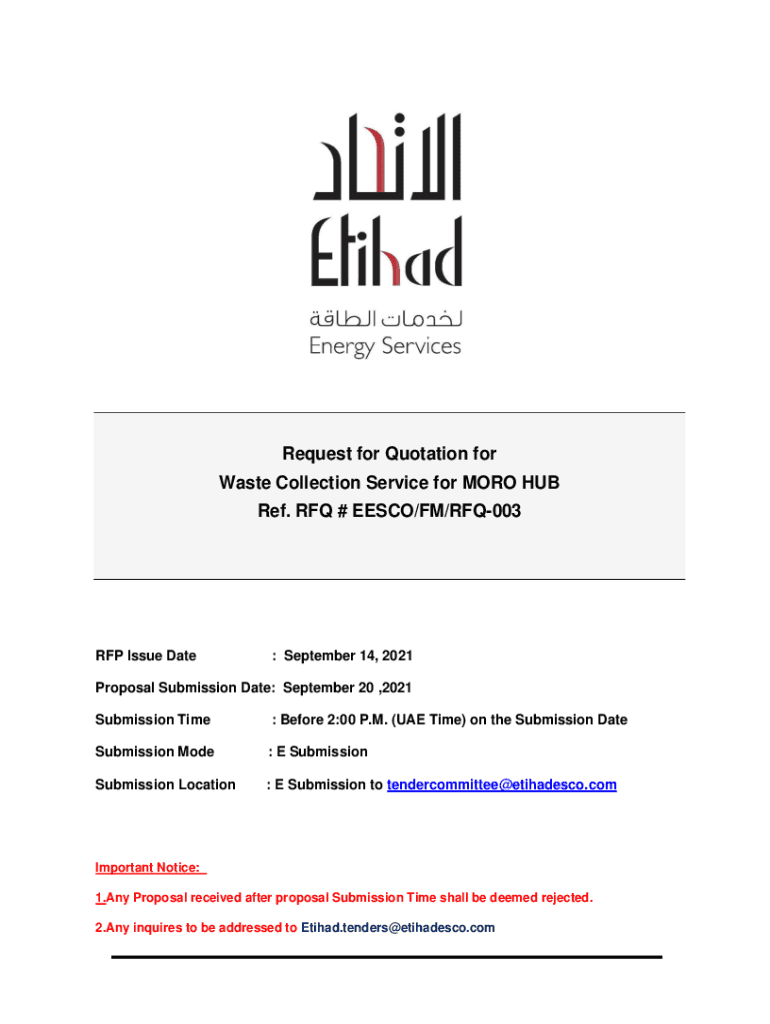 الاتحاد
Etihad
لخدمات الطاقة
Energy Services

Request for Quotation for
Waste Collection Service for MORO HUB
Ref. RFQ # EESCO/FM/RFQ-003

RFP Issue Date : September 14, 2021

Proposal Submission Date: September 20 ,2021

Submission Time : Before 2:00 P.M. (UAE Time) on the Submission Date

Submission Mode : E Submission

Submission Location : E Submission to tendercommittee@etihadesco.com

Important Notice:

1.Any Proposal received after proposal Submission Time shall be deemed rejected.

2.Any inquires to be addressed to Etihad.tenders@etihadesco.com